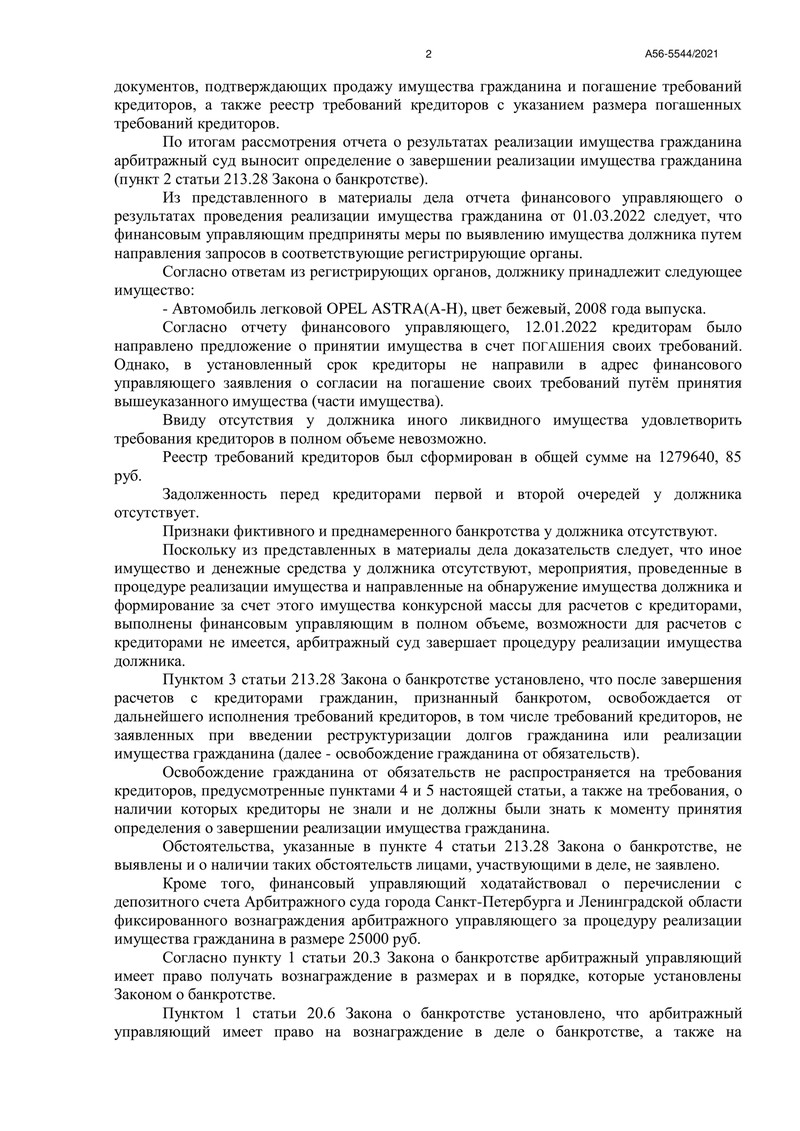 2

А56-5544/2021

документов, подтверждающих продажу имущества гражданина и погашение требований кредиторов, а также реестр требований кредиторов с указанием размера погашенных требований кредиторов.

По итогам рассмотрения отчета о результатах реализации имущества гражданина арбитражный суд выносит определение о завершении реализации имущества гражданина (пункт 2 статьи 213.28 Закона о банкротстве).

Из представленного в материалы дела отчета финансового управляющего о результатах проведения реализации имущества гражданина от 01.03.2022 следует, что финансовым управляющим предприняты меры по выявлению имущества должника путем направления запросов в соответствующие регистрирующие органы.

Согласно ответам из регистрирующих органов, должнику принадлежит следующее имущество:

- Автомобиль легковой OPEL ASTRA(A-H), цвет бежевый, 2008 года выпуска.

Согласно отчету финансового управляющего, 12.01.2022 кредиторам было направлено предложение о принятии имущества в счет ПОГАШЕНИЯ своих требований. Однако, в установленный срок кредиторы не направили в адрес финансового управляющего заявления о согласии на погашение своих требований путём принятия вышеуказанного имущества (части имущества).

Ввиду отсутствия у должника иного ликвидного имущества удовлетворить требования кредиторов в полном объеме невозможно.

Реестр требований кредиторов был сформирован в общей сумме на 1279640, 85 руб.

Задолженность перед кредиторами первой и второй очередей у должника отсутствует.

Признаки фиктивного и преднамеренного банкротства у должника отсутствуют.

Поскольку из представленных в материалы дела доказательств следует, что иное имущество и денежные средства у должника отсутствуют, мероприятия, проведенные в процедуре реализации имущества и направленные на обнаружение имущества должника и формирование за счет этого имущества конкурсной массы для расчетов с кредиторами, выполнены финансовым управляющим в полном объеме, возможности для расчетов с кредиторами не имеется, арбитражный суд завершает процедуру реализации имущества должника.

Пунктом 3 статьи 213.28 Закона о банкротстве установлено, что после завершения расчетов с кредиторами гражданин, признанный банкротом, освобождается от дальнейшего исполнения требований кредиторов, в том числе требований кредиторов, не заявленных при введении реструктуризации долгов гражданина или реализации имущества гражданина (далее - освобождение гражданина от обязательств).

Освобождение гражданина от обязательств не распространяется на требования кредиторов, предусмотренные пунктами 4 и 5 настоящей статьи, а также на требования, о наличии которых кредиторы не знали и не должны были знать к моменту принятия определения о завершении реализации имущества гражданина.

Обстоятельства, указанные в пункте 4 статьи 213.28 Закона о банкротстве, не выявлены и о наличии таких обстоятельств лицами, участвующими в деле, не заявлено.

Кроме того, финансовый управляющий ходатайствовал о перечислении с депозитного счета Арбитражного суда города Санкт-Петербурга и Ленинградской области фиксированного вознаграждения арбитражного управляющего за процедуру реализации имущества гражданина в размере 25000 руб.

Согласно пункту 1 статьи 20.3 Закона о банкротстве арбитражный управляющий имеет право получать вознаграждение в размерах и в порядке, которые установлены Законом о банкротстве.

Пунктом 1 статьи 20.6 Закона о банкротстве установлено, что арбитражный управляющий имеет право на вознаграждение в деле о банкротстве, а также на